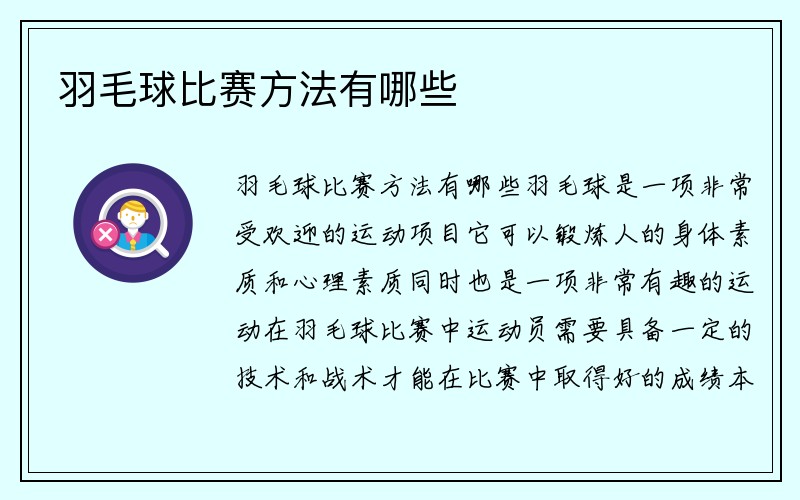 羽毛球比赛方法有哪些

羽毛球比赛方法有哪些羽毛球是一项非常受欢迎的运动项目它可以锻炼人的身体素质和心理素质同时也是一项非常有趣的运动在羽毛球比赛中运动员需要具备一定的技术和战术才能在比赛中取得好的成绩本